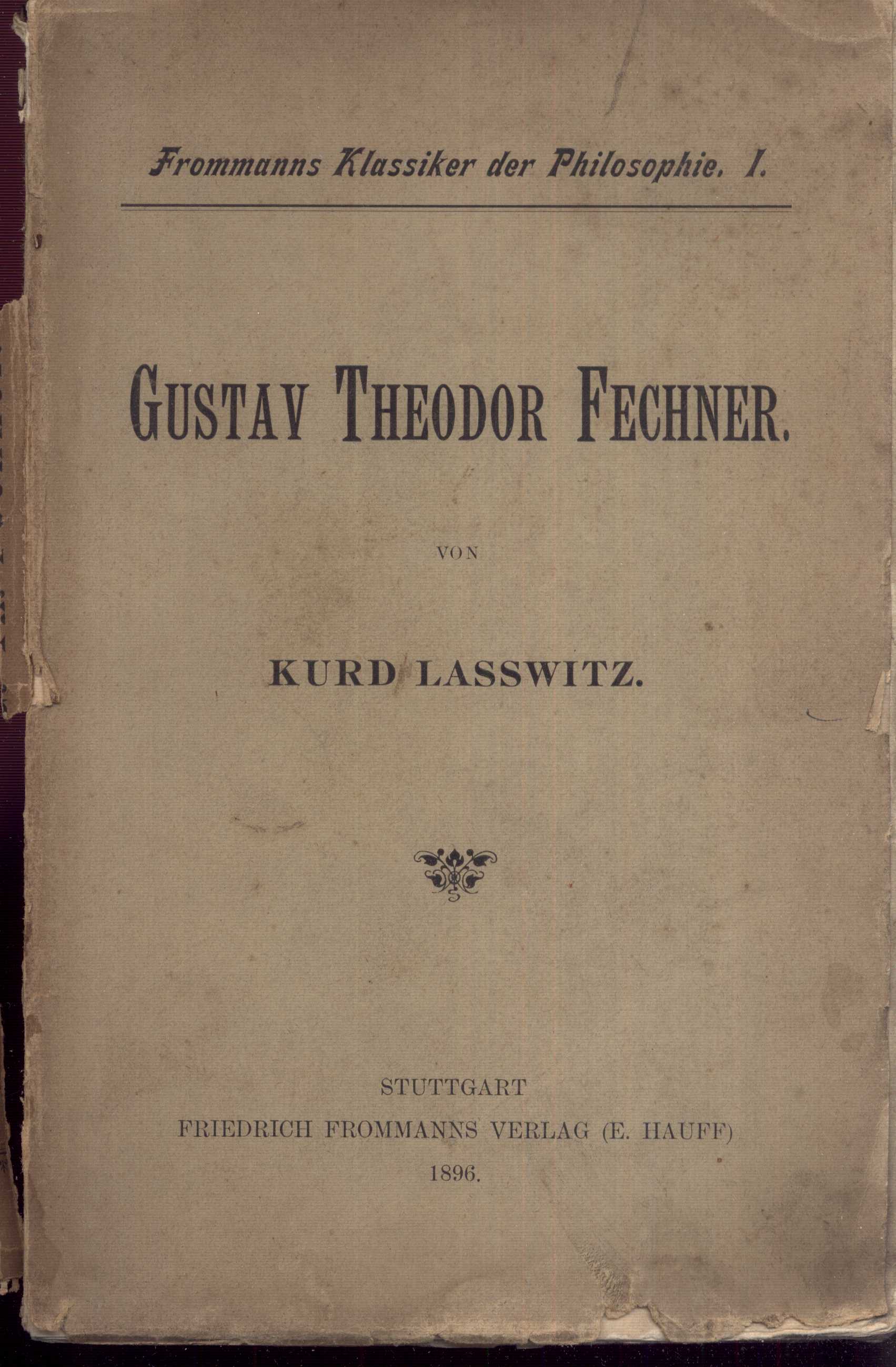 Frommanns Klassiker der Philosophie. I.

GUSTAV THEODOR FECHNER.

VON

KURD LASSWITZ.

STUTTGART
FRIEDRICH FROMMANNS VERLAG (E. HAUFF)
1896.